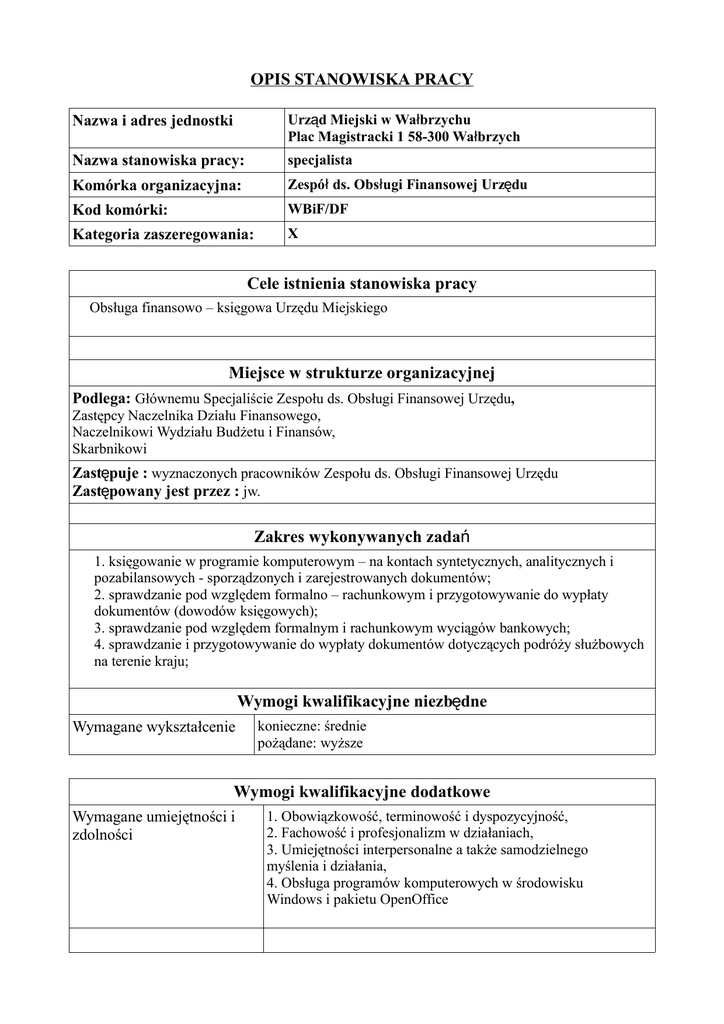 OPIS STANOWISKA PRACY

| Nazwa i adres jednostki | Urząd Miejski w Wałbrzychu Plac Magistracki 1 58-300 Wałbrzych |
|---|---|
| Nazwa stanowiska pracy: | specjalista |
| Komórka organizacyjna: | Zespół ds. Obsługi Finansowej Urzędu |
| Kod komórki: | WBiF/DF |
| Kategoria zaszeregowania: | X |

Cele istnienia stanowiska pracy

Obsługa finansowo – księgowa Urzędu Miejskiego

Miejsce w strukturze organizacyjnej

Podlega: Głównemu Specjaliście Zespołu ds. Obsługi Finansowej Urzędu, Zastępcy Naczelnika Działu Finansowego, Naczelnikowi Wydziału Budżetu i Finansów, Skarbnikowi

Zastępuje : wyznaczonych pracowników Zespołu ds. Obsługi Finansowej Urzędu
Zastępowany jest przez : jw.

Zakres wykonywanych zadań

1. księgowanie w programie komputerowym – na kontach syntetycznych, analitycznych i pozabilansowych - sporządzonych i zarejestrowanych dokumentów;
2. sprawdzanie pod względem formalno – rachunkowym i przygotowywanie do wypłaty dokumentów (dowodów księgowych);
3. sprawdzanie pod względem formalnym i rachunkowym wyciągów bankowych;
4. sprawdzanie i przygotowywanie do wypłaty dokumentów dotyczących podróży służbowych na terenie kraju;

Wymogi kwalifikacyjne niezbędne

| Wymagane wykształcenie | konieczne: średnie pożądane: wyższe |
|---|---|

Wymogi kwalifikacyjne dodatkowe

| Wymagane umiejętności i zdolności | 1. Obowiązkowość, terminowość i dyspozycyjność, 2. Fachowość i profesjonalizm w działaniach, 3. Umiejętności interpersonalne a także samodzielnego myślenia i działania, 4. Obsługa programów komputerowych w środowisku Windows i pakietu OpenOffice |
|---|---|
| | |